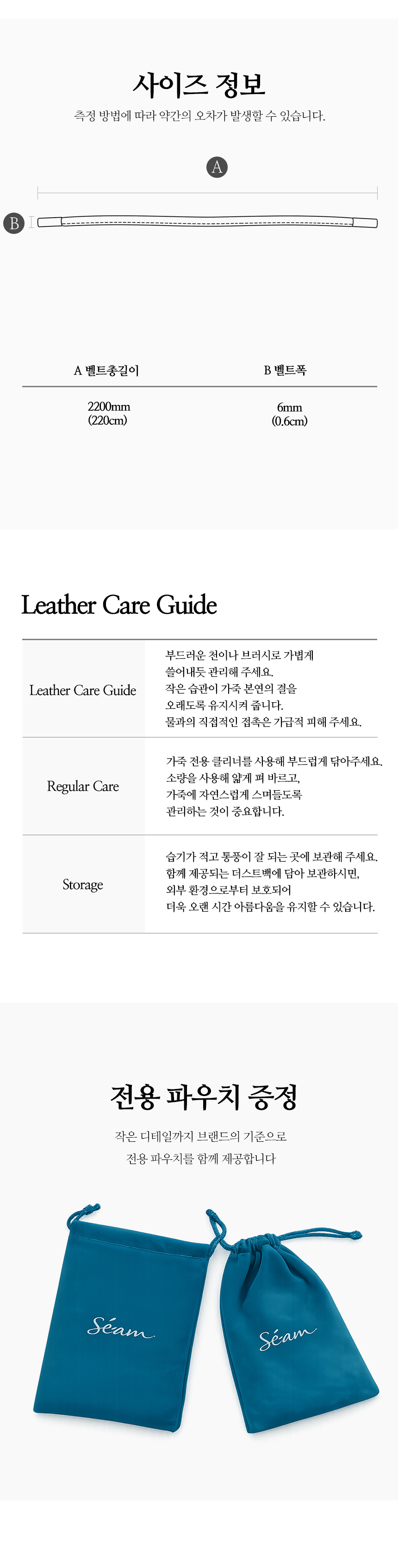 사이즈 정보

측정 방법에 따라 약간의 오차가 발생할 수 있습니다.

A

B

| A 벨트총길이 | B 벨트폭 |
|---|---|
| 2200mm (220cm) | 6mm (0.6cm) |

Leather Care Guide

| Leather Care Guide | 부드러운 천이나 브러시로 가볍게 쓸어내듯 관리해 주세요. 작은 습관이 가죽 본연의 결을 오래도록 유지시켜 줍니다. 물과의 직접적인 접촉은 가급적 피해 주세요. |
|---|---|
| Regular Care | 가죽 전용 클리너를 사용해 부드럽게 닦아주세요. 소량을 사용해 얇게 펴 바르고, 가죽에 자연스럽게 스며들도록 관리하는 것이 중요합니다. |
| Storage | 습기가 적고 통풍이 잘 되는 곳에 보관해 주세요. 함께 제공되는 더스트백에 담아 보관하시면, 외부 환경으로부터 보호되어 더욱 오랜 시간 아름다움을 유지할 수 있습니다. |

전용 파우치 증정

작은 디테일까지 브랜드의 기준으로
전용 파우치를 함께 제공합니다

Séam

Séam